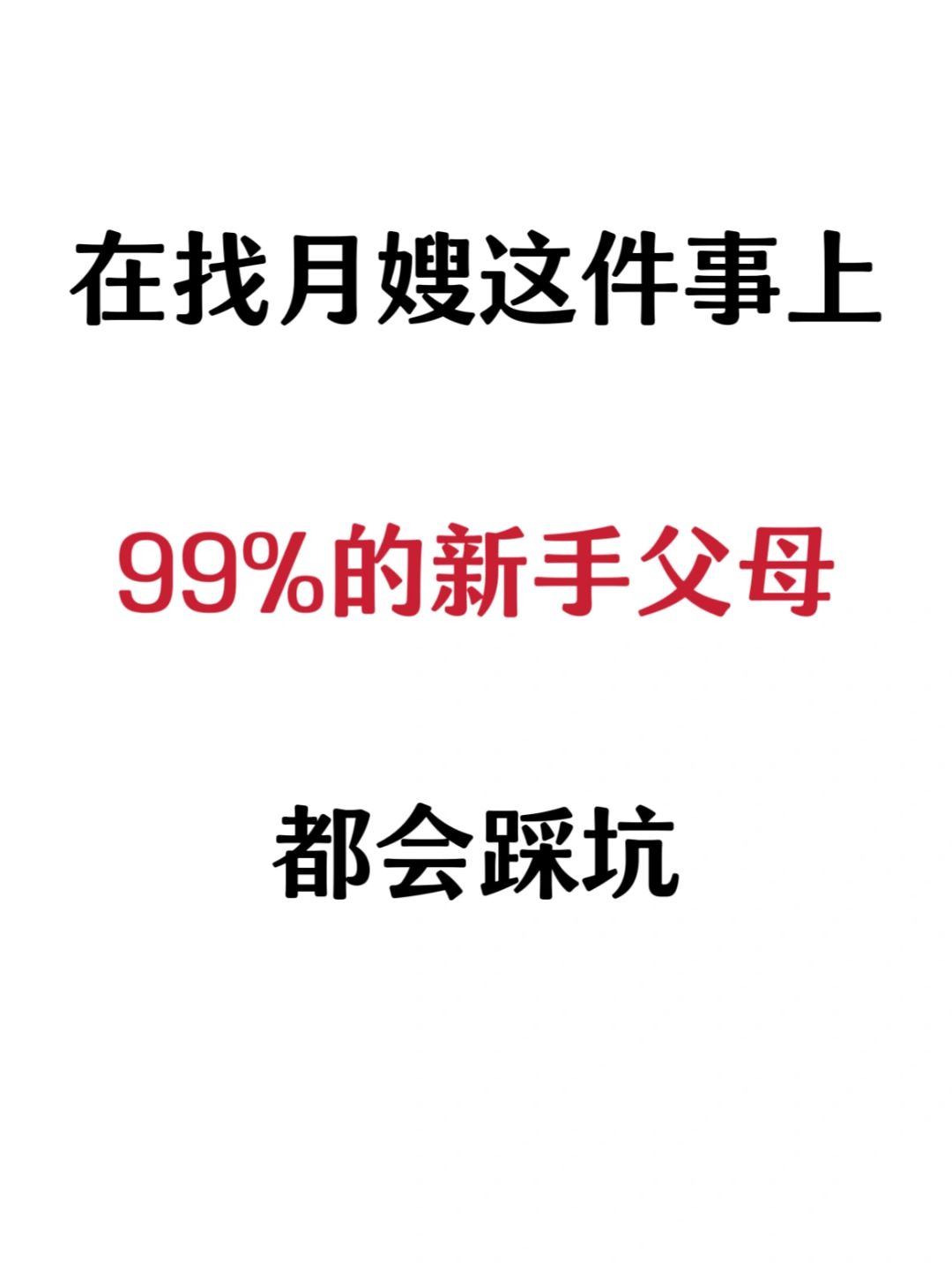 在找月嫂这件事上

99%的新手父母

都会踩坑